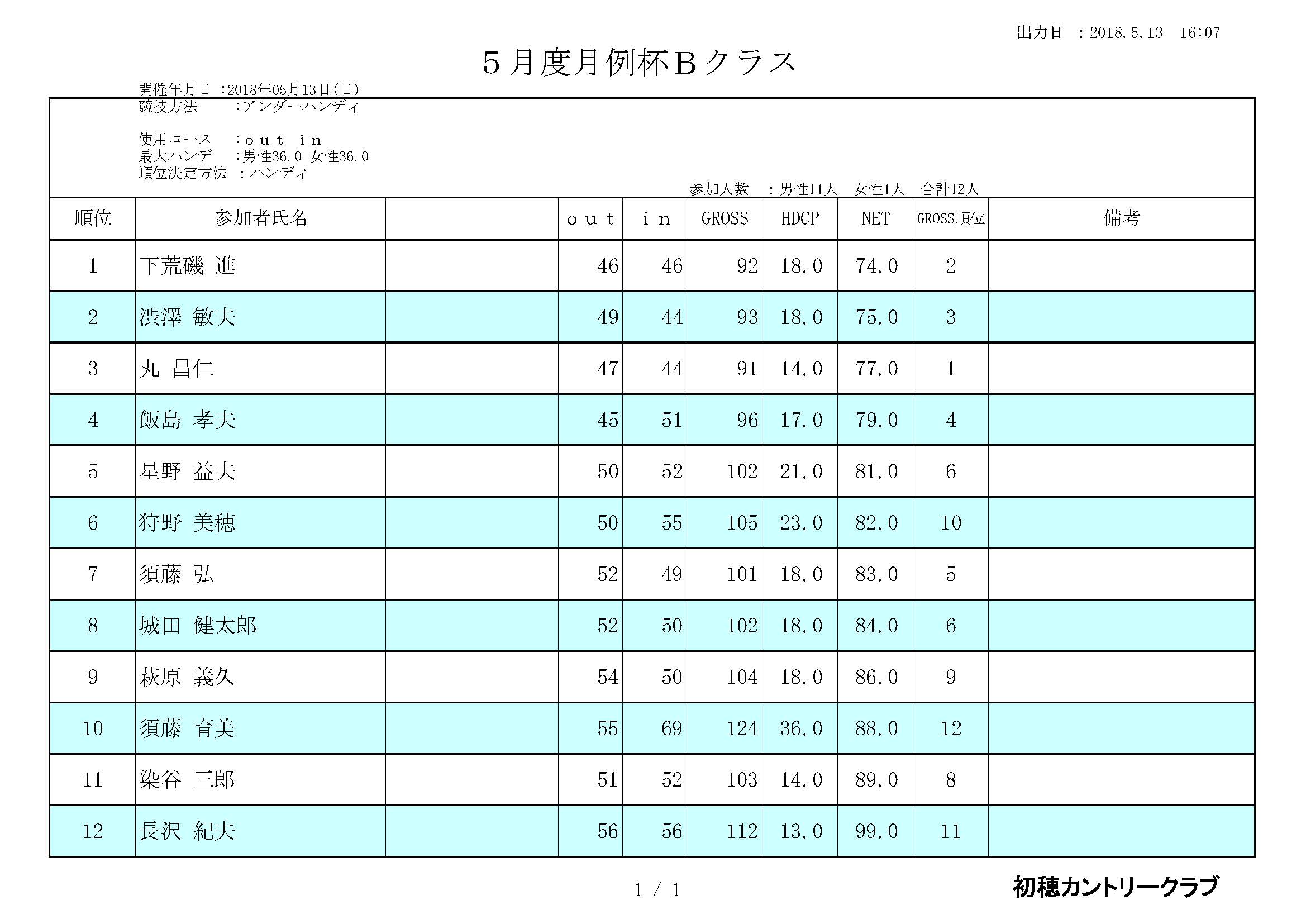 出力日 ：2018.5.13　16:07

５月度月例杯Ｂクラス

開催年月日 ：2018年05月13日（日）
競技方法　　：アンダーハンディ

使用コース　：ｏｕｔ ｉｎ
最大ハンデ　：男性36.0 女性36.0
順位決定方法 ：ハンディ
参加人数　：男性11人　女性1人　合計12人

| 順位 | 参加者氏名 | | ｏｕｔ | ｉｎ | GROSS | HDCP | NET | GROSS順位 | 備考 |
|---|---|---|---|---|---|---|---|---|---|
| 1 | 下荒磯 進 | | 46 | 46 | 92 | 18.0 | 74.0 | 2 | |
| 2 | 渋澤 敏夫 | | 49 | 44 | 93 | 18.0 | 75.0 | 3 | |
| 3 | 丸 昌仁 | | 47 | 44 | 91 | 14.0 | 77.0 | 1 | |
| 4 | 飯島 孝夫 | | 45 | 51 | 96 | 17.0 | 79.0 | 4 | |
| 5 | 星野 益夫 | | 50 | 52 | 102 | 21.0 | 81.0 | 6 | |
| 6 | 狩野 美穂 | | 50 | 55 | 105 | 23.0 | 82.0 | 10 | |
| 7 | 須藤 弘 | | 52 | 49 | 101 | 18.0 | 83.0 | 5 | |
| 8 | 城田 健太郎 | | 52 | 50 | 102 | 18.0 | 84.0 | 6 | |
| 9 | 萩原 義久 | | 54 | 50 | 104 | 18.0 | 86.0 | 9 | |
| 10 | 須藤 育美 | | 55 | 69 | 124 | 36.0 | 88.0 | 12 | |
| 11 | 染谷 三郎 | | 51 | 52 | 103 | 14.0 | 89.0 | 8 | |
| 12 | 長沢 紀夫 | | 56 | 56 | 112 | 13.0 | 99.0 | 11 | |

1 / 1

初穂カントリークラブ